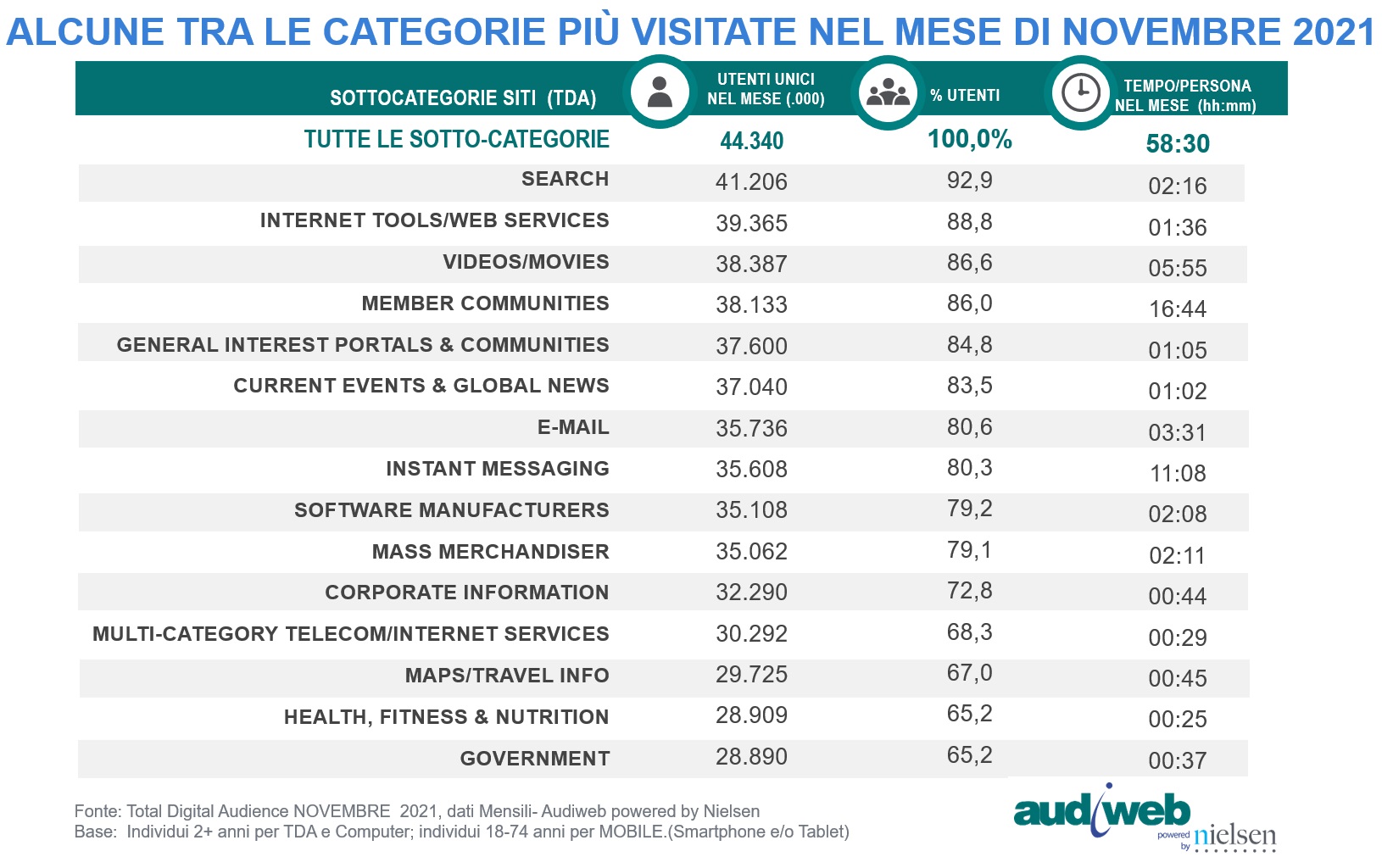 ALCUNE TRA LE CATEGORIE PIÙ VISITATE NEL MESE DI NOVEMBRE 2021

| SOTTOCATEGORIE SITI (TDA) | UTENTI UNICI NEL MESE (.000) | % UTENTI | TEMPO/PERSONA NEL MESE (hh:mm) |
|---|---|---|---|
| TUTTE LE SOTTO-CATEGORIE | 44.340 | 100,0% | 58:30 |
| SEARCH | 41.206 | 92,9 | 02:16 |
| INTERNET TOOLS/WEB SERVICES | 39.365 | 88,8 | 01:36 |
| VIDEOS/MOVIES | 38.387 | 86,6 | 05:55 |
| MEMBER COMMUNITIES | 38.133 | 86,0 | 16:44 |
| GENERAL INTEREST PORTALS & COMMUNITIES | 37.600 | 84,8 | 01:05 |
| CURRENT EVENTS & GLOBAL NEWS | 37.040 | 83,5 | 01:02 |
| E-MAIL | 35.736 | 80,6 | 03:31 |
| INSTANT MESSAGING | 35.608 | 80,3 | 11:08 |
| SOFTWARE MANUFACTURERS | 35.108 | 79,2 | 02:08 |
| MASS MERCHANDISER | 35.062 | 79,1 | 02:11 |
| CORPORATE INFORMATION | 32.290 | 72,8 | 00:44 |
| MULTI-CATEGORY TELECOM/INTERNET SERVICES | 30.292 | 68,3 | 00:29 |
| MAPS/TRAVEL INFO | 29.725 | 67,0 | 00:45 |
| HEALTH, FITNESS & NUTRITION | 28.909 | 65,2 | 00:25 |
| GOVERNMENT | 28.890 | 65,2 | 00:37 |

Fonte: Total Digital Audience NOVEMBRE 2021, dati Mensili- Audiweb powered by Nielsen
Base: Individui 2+ anni per TDA e Computer; individui 18-74 anni per MOBILE.(Smartphone e/o Tablet)

audiweb powered by nielsen